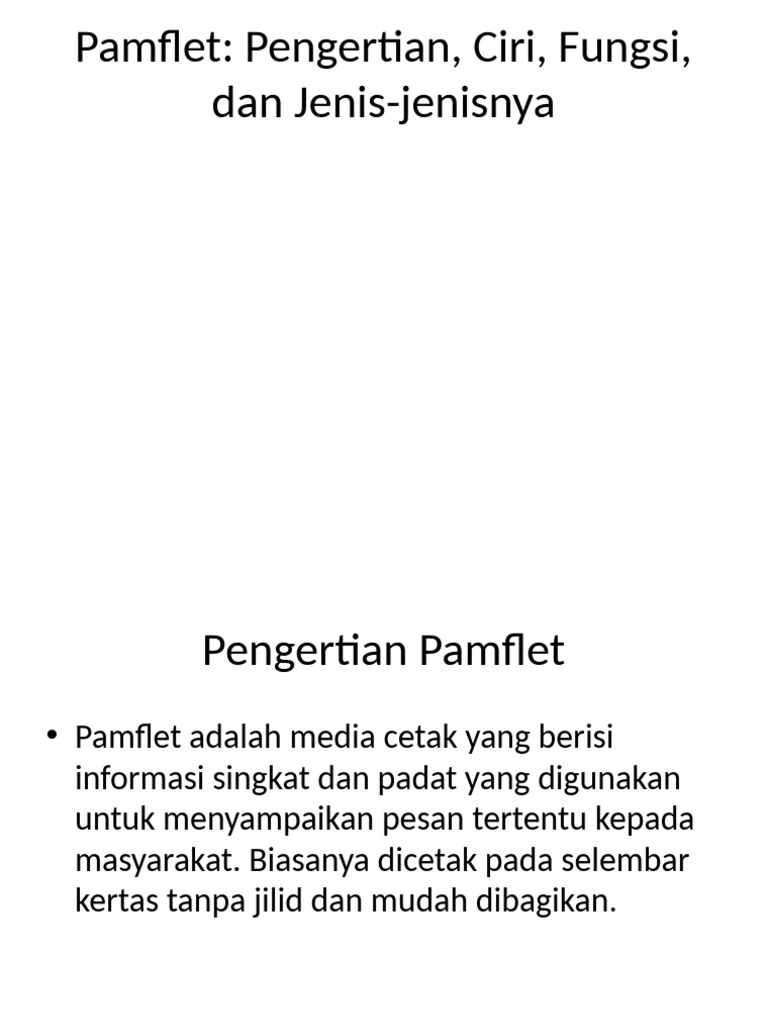 Pamflet: Pengertian, Ciri, Fungsi, dan Jenis-jenisnya

Pengertian Pamflet

• Pamflet adalah media cetak yang berisi informasi singkat dan padat yang digunakan untuk menyampaikan pesan tertentu kepada masyarakat. Biasanya dicetak pada selembar kertas tanpa jilid dan mudah dibagikan.